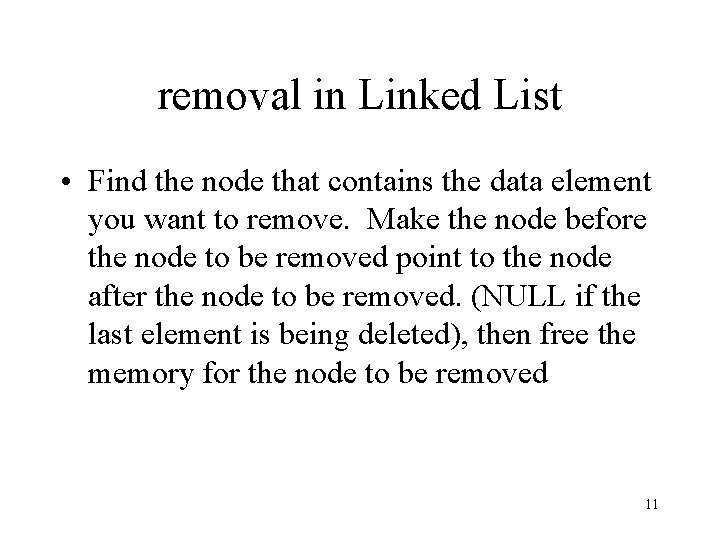 removal in Linked List

• Find the node that contains the data element you want to remove. Make the node before the node to be removed point to the node after the node to be removed. (NULL if the last element is being deleted), then free the memory for the node to be removed

11